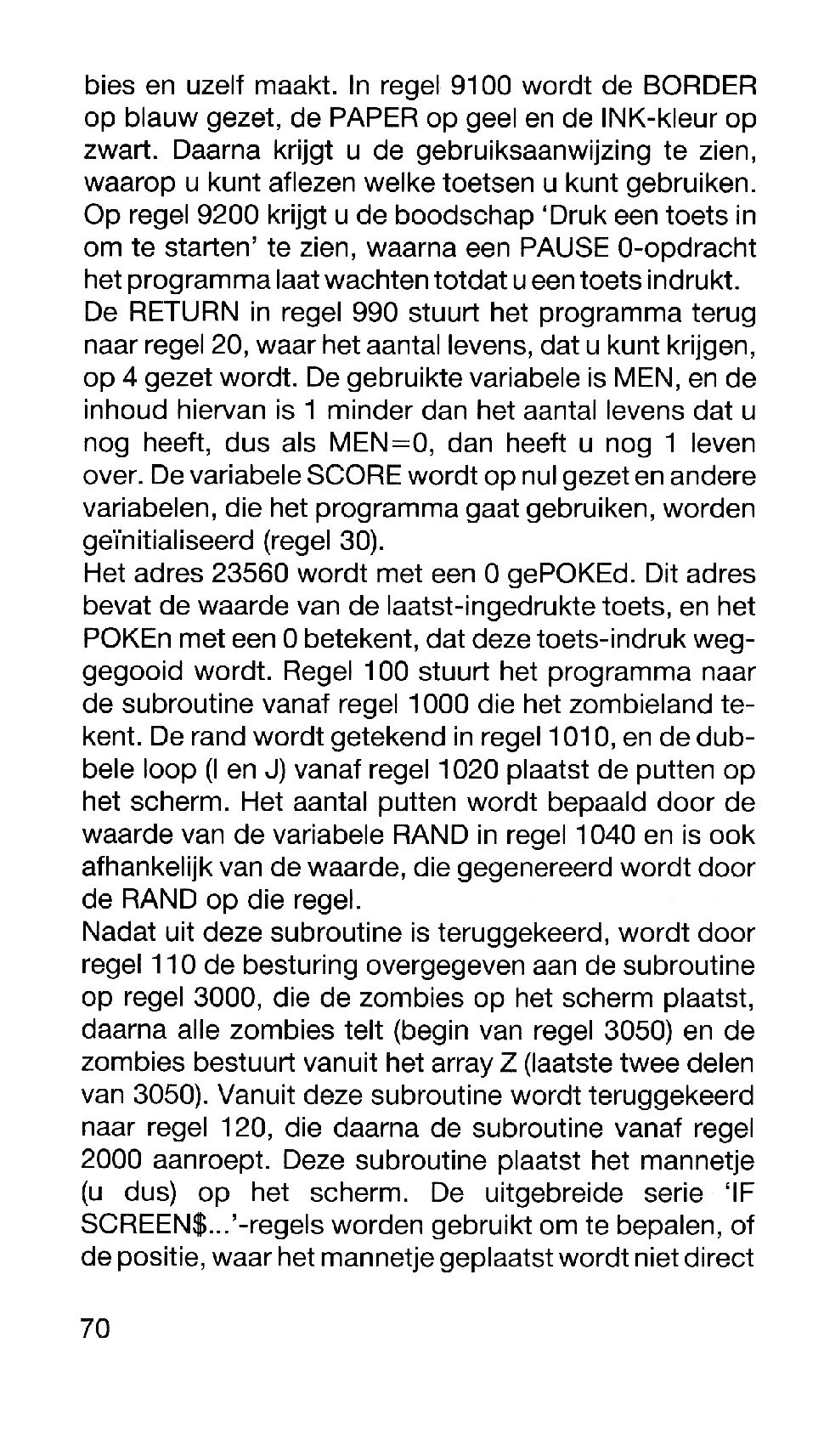 bies en uzelf maakt. In regel 9100 wordt de BORDER op blauw gezet, de PAPER op geel en de INK-kleur op zwart. Daarna krijgt u de gebruiksaanwijzing te zien, waarop u kunt aflezen welke toetsen u kunt gebruiken. Op regel 9200 krijgt u de boodschap 'Druk een toets in om te starten' te zien, waarna een PAUSE 0-opdracht het programma laat wachten totdat u een toets indrukt.
De RETURN in regel 990 stuurt het programma terug naar regel 20, waar het aantal levens, dat u kunt krijgen, op 4 gezet wordt. De gebruikte variabele is MEN, en de inhoud hiervan is 1 minder dan het aantal levens dat u nog heeft, dus als MEN=0, dan heeft u nog 1 leven over. De variabele SCORE wordt op nul gezet en andere variabelen, die het programma gaat gebruiken, worden geïnitialiseerd (regel 30).
Het adres 23560 wordt met een 0 gePOKEd. Dit adres bevat de waarde van de laatst-ingedrukte toets, en het POKEn met een 0 betekent, dat deze toets-indruk weggegooid wordt. Regel 100 stuurt het programma naar de subroutine vanaf regel 1000 die het zombieland tekent. De rand wordt getekend in regel 1010, en de dubbele loop (I en J) vanaf regel 1020 plaatst de putten op het scherm. Het aantal putten wordt bepaald door de waarde van de variabele RAND in regel 1040 en is ook afhankelijk van de waarde, die gegenereerd wordt door de RAND op die regel.
Nadat uit deze subroutine is teruggekeerd, wordt door regel 110 de besturing overgegeven aan de subroutine op regel 3000, die de zombies op het scherm plaatst, daarna alle zombies telt (begin van regel 3050) en de zombies bestuurt vanuit het array Z (laatste twee delen van 3050). Vanuit deze subroutine wordt teruggekeerd naar regel 120, die daarna de subroutine vanaf regel 2000 aanroept. Deze subroutine plaatst het mannetje (u dus) op het scherm. De uitgebreide serie 'IF SCREEN$...'-regels worden gebruikt om te bepalen, of de positie, waar het mannetje geplaatst wordt niet direct

70